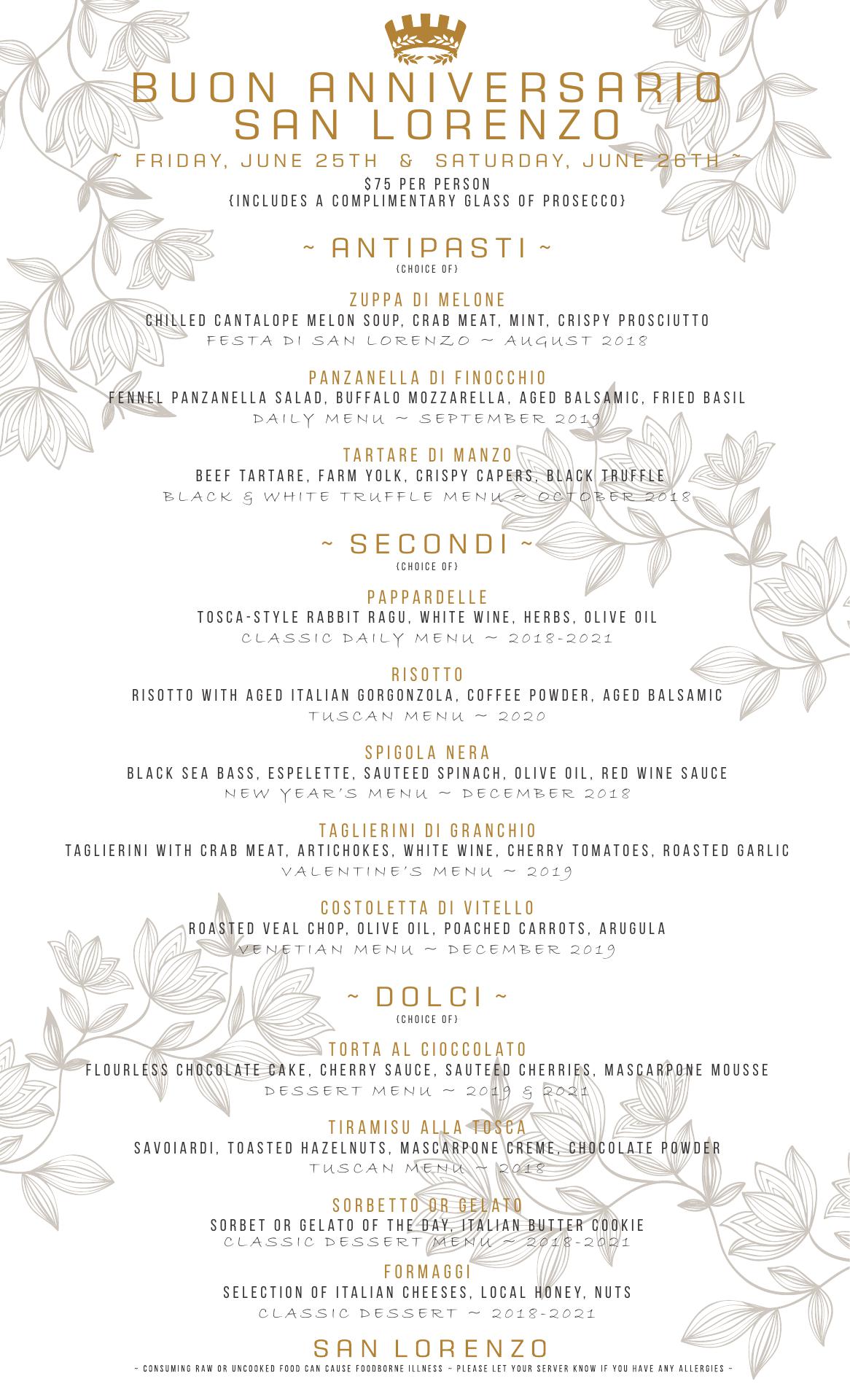 BUON ANNIVERSARIO SAN LORENZO

~ FRIDAY, JUNE 25TH & SATURDAY, JUNE 26TH ~

$75 PER PERSON
{INCLUDES A COMPLIMENTARY GLASS OF PROSECCO}

~ ANTIPASTI ~
{CHOICE OF}

ZUPPA DI MELONE
CHILLED CANTALOPE MELON SOUP, CRAB MEAT, MINT, CRISPY PROSCIUTTO
FESTA DI SAN LORENZO ~ AUGUST 2018

PANZANELLA DI FINOCCHIO
FENNEL PANZANELLA SALAD, BUFFALO MOZZARELLA, AGED BALSAMIC, FRIED BASIL
DAILY MENU ~ SEPTEMBER 2019

TARTARE DI MANZO
BEEF TARTARE, FARM YOLK, CRISPY CAPERS, BLACK TRUFFLE
BLACK & WHITE TRUFFLE MENU ~ OCTOBER 2018

~ SECONDI ~
{CHOICE OF}

PAPPARDELLE
TOSCA-STYLE RABBIT RAGU, WHITE WINE, HERBS, OLIVE OIL
CLASSIC DAILY MENU ~ 2018-2021

RISOTTO
RISOTTO WITH AGED ITALIAN GORGONZOLA, COFFEE POWDER, AGED BALSAMIC
TUSCAN MENU ~ 2020

SPIGOLA NERA
BLACK SEA BASS, ESPELETTE, SAUTEED SPINACH, OLIVE OIL, RED WINE SAUCE
NEW YEAR'S MENU ~ DECEMBER 2018

TAGLIERINI DI GRANCHIO
TAGLIERINI WITH CRAB MEAT, ARTICHOKES, WHITE WINE, CHERRY TOMATOES, ROASTED GARLIC
VALENTINE'S MENU ~ 2019

COSTOLETTA DI VITELLO
ROASTED VEAL CHOP, OLIVE OIL, POACHED CARROTS, ARUGULA
VENETIAN MENU ~ DECEMBER 2019

~ DOLCI ~
{CHOICE OF}

TORTA AL CIOCCOLATO
FLOURLESS CHOCOLATE CAKE, CHERRY SAUCE, SAUTEED CHERRIES, MASCARPONE MOUSSE
DESSERT MENU ~ 2019 & 2021

TIRAMISU ALLA TOSCA
SAVOIARDI, TOASTED HAZELNUTS, MASCARPONE CREME, CHOCOLATE POWDER
TUSCAN MENU ~ 2018

SORBETTO OR GELATO
SORBET OR GELATO OF THE DAY, ITALIAN BUTTER COOKIE
CLASSIC DESSERT MENU ~ 2018-2021

FORMAGGI
SELECTION OF ITALIAN CHEESES, LOCAL HONEY, NUTS
CLASSIC DESSERT ~ 2018-2021

SAN LORENZO
~ CONSUMING RAW OR UNCOOKED FOOD CAN CAUSE FOODBORNE ILLNESS ~ PLEASE LET YOUR SERVER KNOW IF YOU HAVE ANY ALLERGIES ~